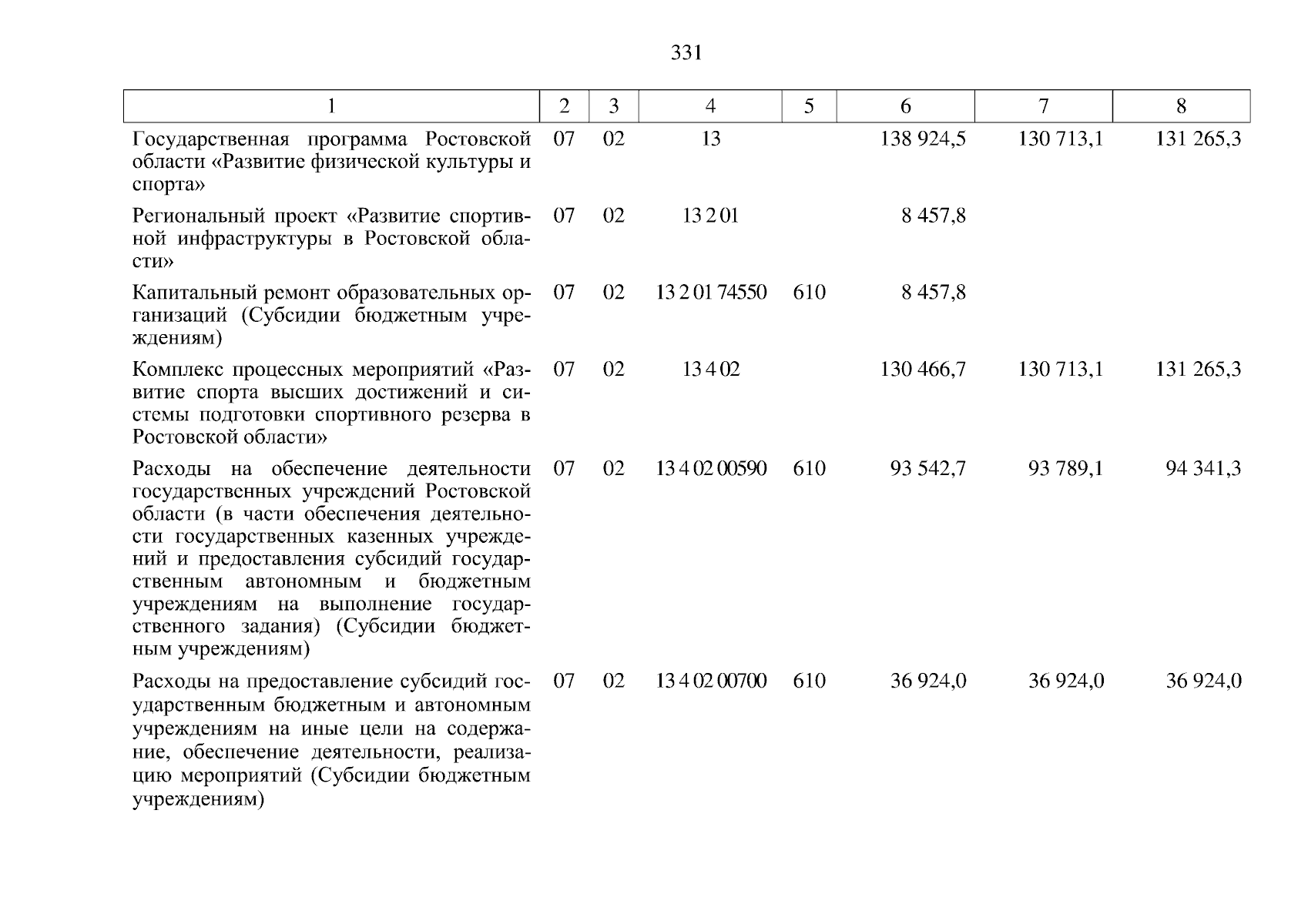 331

| 1 | 2 | 3 | 4 | 5 | 6 | 7 | 8 |
|---|---|---|---|---|---|---|---|
| Государственная программа Ростовской области «Развитие физической культуры и спорта» | 07 | 02 | 13 |  | 138 924,5 | 130 713,1 | 131 265,3 |
| Региональный проект «Развитие спортивной инфраструктуры в Ростовской области» | 07 | 02 | 13 2 01 |  | 8 457,8 |  |  |
| Капитальный ремонт образовательных организаций (Субсидии бюджетным учреждениям) | 07 | 02 | 13 2 01 74550 | 610 | 8 457,8 |  |  |
| Комплекс процессных мероприятий «Развитие спорта высших достижений и системы подготовки спортивного резерва в Ростовской области» | 07 | 02 | 13 4 02 |  | 130 466,7 | 130 713,1 | 131 265,3 |
| Расходы на обеспечение деятельности государственных учреждений Ростовской области (в части обеспечения деятельности государственных казенных учреждений и предоставления субсидий государственным автономным и бюджетным учреждениям на выполнение государственного задания) (Субсидии бюджетным учреждениям) | 07 | 02 | 13 4 02 00590 | 610 | 93 542,7 | 93 789,1 | 94 341,3 |
| Расходы на предоставление субсидий государственным бюджетным и автономным учреждениям на иные цели на содержание, обеспечение деятельности, реализацию мероприятий (Субсидии бюджетным учреждениям) | 07 | 02 | 13 4 02 00700 | 610 | 36 924,0 | 36 924,0 | 36 924,0 |